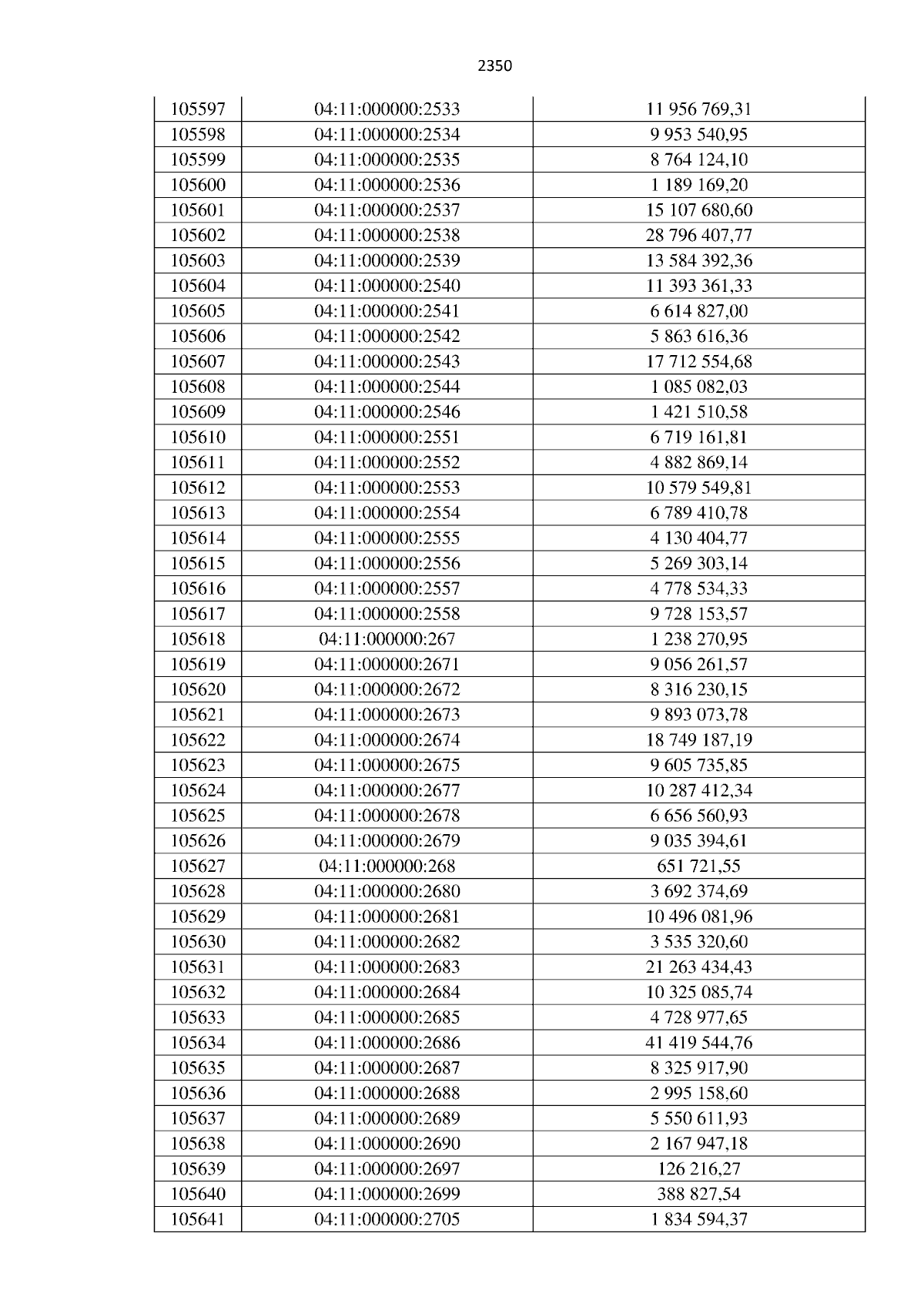 2350

| 105597 | 04:11:000000:2533 | 11 956 769,31 |
|---|---|---|
| 105598 | 04:11:000000:2534 | 9 953 540,95 |
| 105599 | 04:11:000000:2535 | 8 764 124,10 |
| 105600 | 04:11:000000:2536 | 1 189 169,20 |
| 105601 | 04:11:000000:2537 | 15 107 680,60 |
| 105602 | 04:11:000000:2538 | 28 796 407,77 |
| 105603 | 04:11:000000:2539 | 13 584 392,36 |
| 105604 | 04:11:000000:2540 | 11 393 361,33 |
| 105605 | 04:11:000000:2541 | 6 614 827,00 |
| 105606 | 04:11:000000:2542 | 5 863 616,36 |
| 105607 | 04:11:000000:2543 | 17 712 554,68 |
| 105608 | 04:11:000000:2544 | 1 085 082,03 |
| 105609 | 04:11:000000:2546 | 1 421 510,58 |
| 105610 | 04:11:000000:2551 | 6 719 161,81 |
| 105611 | 04:11:000000:2552 | 4 882 869,14 |
| 105612 | 04:11:000000:2553 | 10 579 549,81 |
| 105613 | 04:11:000000:2554 | 6 789 410,78 |
| 105614 | 04:11:000000:2555 | 4 130 404,77 |
| 105615 | 04:11:000000:2556 | 5 269 303,14 |
| 105616 | 04:11:000000:2557 | 4 778 534,33 |
| 105617 | 04:11:000000:2558 | 9 728 153,57 |
| 105618 | 04:11:000000:267 | 1 238 270,95 |
| 105619 | 04:11:000000:2671 | 9 056 261,57 |
| 105620 | 04:11:000000:2672 | 8 316 230,15 |
| 105621 | 04:11:000000:2673 | 9 893 073,78 |
| 105622 | 04:11:000000:2674 | 18 749 187,19 |
| 105623 | 04:11:000000:2675 | 9 605 735,85 |
| 105624 | 04:11:000000:2677 | 10 287 412,34 |
| 105625 | 04:11:000000:2678 | 6 656 560,93 |
| 105626 | 04:11:000000:2679 | 9 035 394,61 |
| 105627 | 04:11:000000:268 | 651 721,55 |
| 105628 | 04:11:000000:2680 | 3 692 374,69 |
| 105629 | 04:11:000000:2681 | 10 496 081,96 |
| 105630 | 04:11:000000:2682 | 3 535 320,60 |
| 105631 | 04:11:000000:2683 | 21 263 434,43 |
| 105632 | 04:11:000000:2684 | 10 325 085,74 |
| 105633 | 04:11:000000:2685 | 4 728 977,65 |
| 105634 | 04:11:000000:2686 | 41 419 544,76 |
| 105635 | 04:11:000000:2687 | 8 325 917,90 |
| 105636 | 04:11:000000:2688 | 2 995 158,60 |
| 105637 | 04:11:000000:2689 | 5 550 611,93 |
| 105638 | 04:11:000000:2690 | 2 167 947,18 |
| 105639 | 04:11:000000:2697 | 126 216,27 |
| 105640 | 04:11:000000:2699 | 388 827,54 |
| 105641 | 04:11:000000:2705 | 1 834 594,37 |